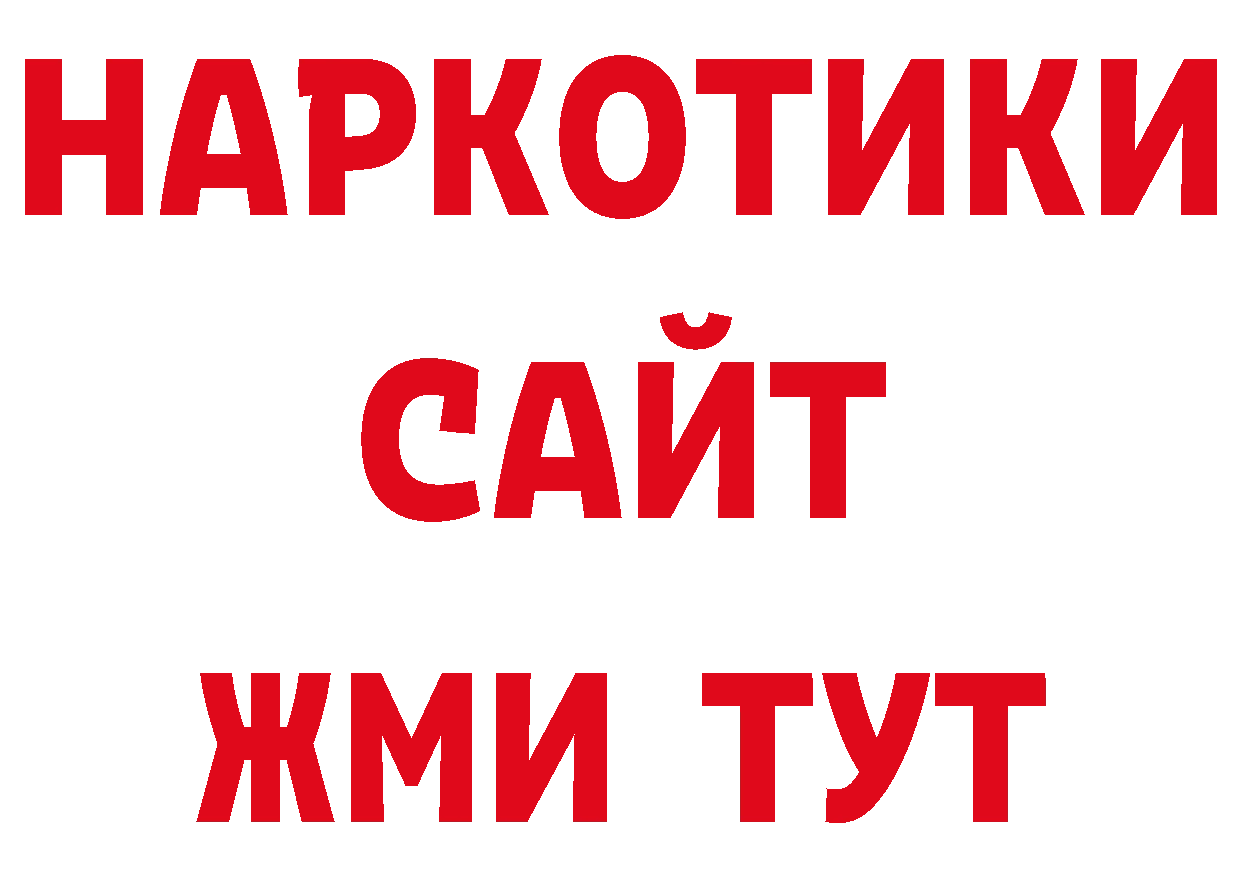 НАРКОТИКИ
САЙТ
ЖМИ ТУТ